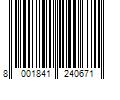 8 001841 240671